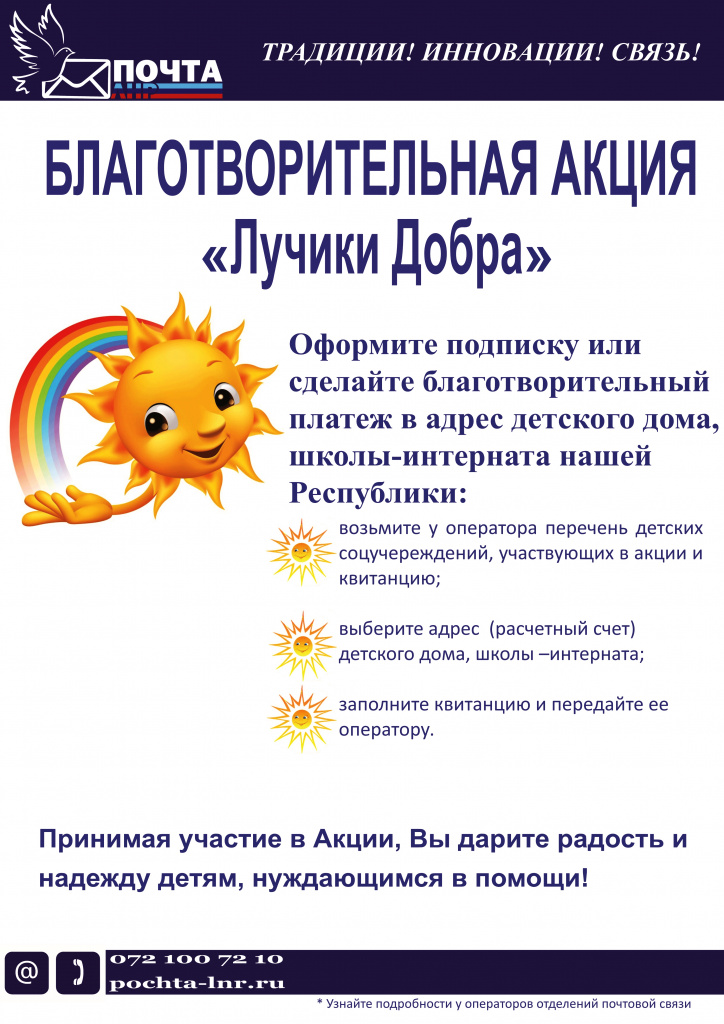 ПОЧТА
ЛНР

ТРАДИЦИИ! ИННОВАЦИИ! СВЯЗЬ!

БЛАГОТВОРИТЕЛЬНАЯ АКЦИЯ
«Лучики Добра»

Оформите подписку или сделайте благотворительный платеж в адрес детского дома, школы-интерната нашей Республики:

возьмите у оператора перечень детских соцучереждений, участвующих в акции и квитанцию;

выберите адрес (расчетный счет) детского дома, школы –интерната;

заполните квитанцию и передайте ее оператору.

Принимая участие в Акции, Вы дарите радость и надежду детям, нуждающимся в помощи!

@
072 100 72 10
pochta-lnr.ru

* Узнайте подробности у операторов отделений почтовой связи